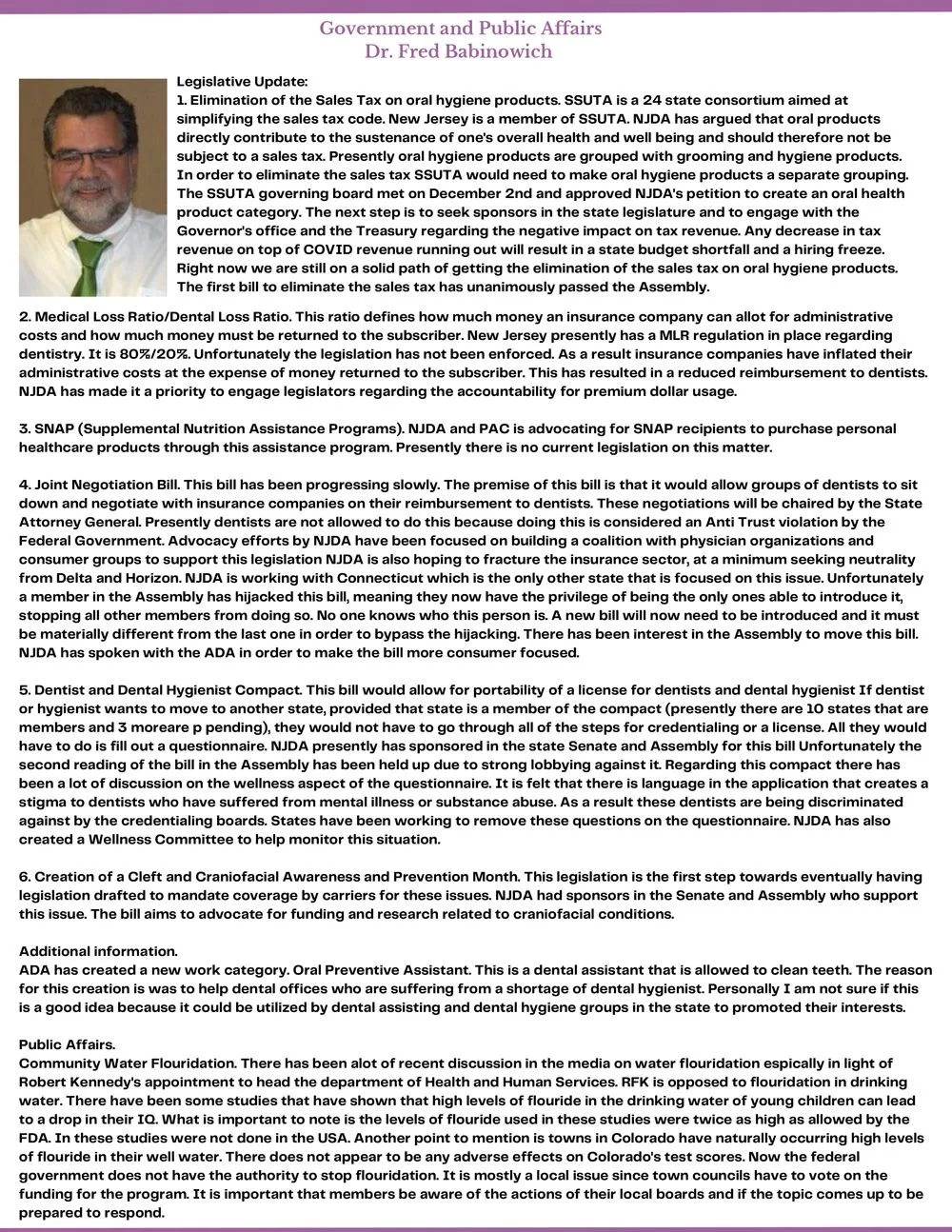 Government and Public Affairs
Dr. Fred Babinowich

Legislative Update:
1. Elimination of the Sales Tax on oral hygiene products. SSUTA is a 24 state consortium aimed at simplifying the sales tax code. New Jersey is a member of SSUTA. NJDA has argued that oral products directly contribute to the sustenance of one's overall health and well being and should therefore not be subject to a sales tax. Presently oral hygiene products are grouped with grooming and hygiene products. In order to eliminate the sales tax SSUTA would need to make oral hygiene products a separate grouping. The SSUTA governing board met on December 2nd and approved NJDA's petition to create an oral health product category. The next step is to seek sponsors in the state legislature and to engage with the Governor's office and the Treasury regarding the negative impact on tax revenue. Any decrease in tax revenue on top of COVID revenue running out will result in a state budget shortfall and a hiring freeze. Right now we are still on a solid path of getting the elimination of the sales tax on oral hygiene products. The first bill to eliminate the sales tax has unanimously passed the Assembly.

2. Medical Loss Ratio/Dental Loss Ratio. This ratio defines how much money an insurance company can allot for administrative costs and how much money must be returned to the subscriber. New Jersey presently has a MLR regulation in place regarding dentistry. It is 80%/20%. Unfortunately the legislation has not been enforced. As a result insurance companies have inflated their administrative costs at the expense of money returned to the subscriber. This has resulted in a reduced reimbursement to dentists. NJDA has made it a priority to engage legislators regarding the accountability for premium dollar usage.

3. SNAP (Supplemental Nutrition Assistance Programs). NJDA and PAC is advocating for SNAP recipients to purchase personal healthcare products through this assistance program. Presently there is no current legislation on this matter.

4. Joint Negotiation Bill. This bill has been progressing slowly. The premise of this bill is that it would allow groups of dentists to sit down and negotiate with insurance companies on their reimbursement to dentists. These negotiations will be chaired by the State Attorney General. Presently dentists are not allowed to do this because doing this is considered an Anti Trust violation by the Federal Government. Advocacy efforts by NJDA have been focused on building a coalition with physician organizations and consumer groups to support this legislation NJDA is also hoping to fracture the insurance sector, at a minimum seeking neutrality from Delta and Horizon. NJDA is working with Connecticut which is the only other state that is focused on this issue. Unfortunately a member in the Assembly has hijacked this bill, meaning they now have the privilege of being the only ones able to introduce it, stopping all other members from doing so. No one knows who this person is. A new bill will now need to be introduced and it must be materially different from the last one in order to bypass the hijacking. There has been interest in the Assembly to move this bill. NJDA has spoken with the ADA in order to make the bill more consumer focused.

5. Dentist and Dental Hygienist Compact. This bill would allow for portability of a license for dentists and dental hygienist If dentist or hygienist wants to move to another state, provided that state is a member of the compact (presently there are 10 states that are members and 3 moreare p pending), they would not have to go through all of the steps for credentialing or a license. All they would have to do is fill out a questionnaire. NJDA presently has sponsored in the state Senate and Assembly for this bill Unfortunately the second reading of the bill in the Assembly has been held up due to strong lobbying against it. Regarding this compact there has been a lot of discussion on the wellness aspect of the questionnaire. It is felt that there is language in the application that creates a stigma to dentists who have suffered from mental illness or substance abuse. As a result these dentists are being discriminated against by the credentialing boards. States have been working to remove these questions on the questionnaire. NJDA has also created a Wellness Committee to help monitor this situation.

6. Creation of a Cleft and Craniofacial Awareness and Prevention Month. This legislation is the first step towards eventually having legislation drafted to mandate coverage by carriers for these issues. NJDA had sponsors in the Senate and Assembly who support this issue. The bill aims to advocate for funding and research related to craniofacial conditions.

Additional information.
ADA has created a new work category. Oral Preventive Assistant. This is a dental assistant that is allowed to clean teeth. The reason for this creation is was to help dental offices who are suffering from a shortage of dental hygienist. Personally I am not sure if this is a good idea because it could be utilized by dental assisting and dental hygiene groups in the state to promoted their interests.

Public Affairs.
Community Water Flouridation. There has been alot of recent discussion in the media on water flouridation espically in light of Robert Kennedy's appointment to head the department of Health and Human Services. RFK is opposed to flouridation in drinking water. There have been some studies that have shown that high levels of flouride in the drinking water of young children can lead to a drop in their IQ. What is important to note is the levels of flouride used in these studies were twice as high as allowed by the FDA. In these studies were not done in the USA. Another point to mention is towns in Colorado have naturally occurring high levels of flouride in their well water. There does not appear to be any adverse effects on Colorado's test scores. Now the federal government does not have the authority to stop flouridation. It is mostly a local issue since town councils have to vote on the funding for the program. It is important that members be aware of the actions of their local boards and if the topic comes up to be prepared to respond.